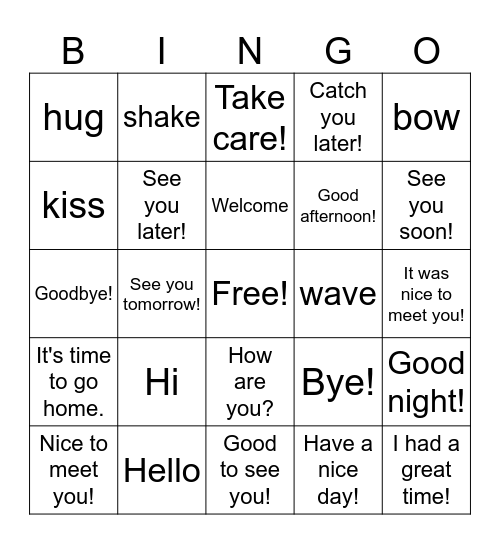 | B | I | N | G | O |
|---|---|---|---|---|
| hug | shake | Take care! | Catch you later! | bow |
| kiss | See you later! | Welcome | Good afternoon! | See you soon! |
| Goodbye! | See you tomorrow! | Free! | wave | It was nice to meet you! |
| It's time to go home. | Hi | How are you? | Bye! | Good night! |
| Nice to meet you! | Hello | Good to see you! | Have a nice day! | I had a great time! |